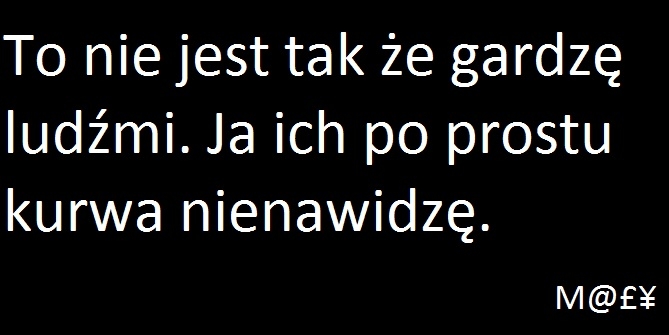 To nie jest tak że gardzę ludźmi. Ja ich po prostu kurwa nienawidzę.

M@£¥